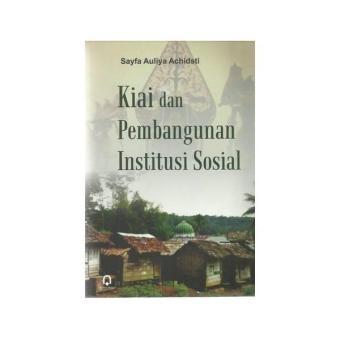 Sayfa Auliya Achidsti

Kiai dan Pembangunan Institusi Sosial